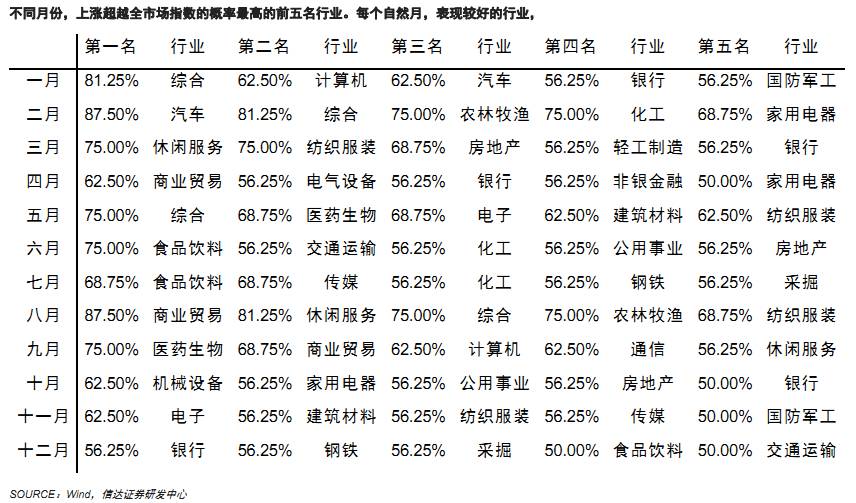 不同月份，上涨超越全市场指数的概率最高的前五名行业。每个自然月，表现较好的行业，

|  | 第一名 | 行业 | 第二名 | 行业 | 第三名 | 行业 | 第四名 | 行业 | 第五名 | 行业 |
|---|---|---|---|---|---|---|---|---|---|---|
| 一月 | 81.25% | 综合 | 62.50% | 计算机 | 62.50% | 汽车 | 56.25% | 银行 | 56.25% | 国防军工 |
| 二月 | 87.50% | 汽车 | 81.25% | 综合 | 75.00% | 农林牧渔 | 75.00% | 化工 | 68.75% | 家用电器 |
| 三月 | 75.00% | 休闲服务 | 75.00% | 纺织服装 | 68.75% | 房地产 | 56.25% | 轻工制造 | 56.25% | 银行 |
| 四月 | 62.50% | 商业贸易 | 56.25% | 电气设备 | 56.25% | 银行 | 56.25% | 非银金融 | 50.00% | 家用电器 |
| 五月 | 75.00% | 综合 | 68.75% | 医药生物 | 68.75% | 电子 | 62.50% | 建筑材料 | 62.50% | 纺织服装 |
| 六月 | 75.00% | 食品饮料 | 56.25% | 交通运输 | 56.25% | 化工 | 56.25% | 公用事业 | 56.25% | 房地产 |
| 七月 | 68.75% | 食品饮料 | 68.75% | 传媒 | 56.25% | 化工 | 56.25% | 钢铁 | 56.25% | 采掘 |
| 八月 | 87.50% | 商业贸易 | 81.25% | 休闲服务 | 75.00% | 综合 | 75.00% | 农林牧渔 | 68.75% | 纺织服装 |
| 九月 | 75.00% | 医药生物 | 68.75% | 商业贸易 | 62.50% | 计算机 | 62.50% | 通信 | 56.25% | 休闲服务 |
| 十月 | 62.50% | 机械设备 | 56.25% | 家用电器 | 56.25% | 公用事业 | 56.25% | 房地产 | 50.00% | 银行 |
| 十一月 | 62.50% | 电子 | 56.25% | 建筑材料 | 56.25% | 纺织服装 | 56.25% | 传媒 | 50.00% | 国防军工 |
| 十二月 | 56.25% | 银行 | 56.25% | 钢铁 | 56.25% | 采掘 | 50.00% | 食品饮料 | 50.00% | 交通运输 |

SOURCE：Wind，信达证券研发中心